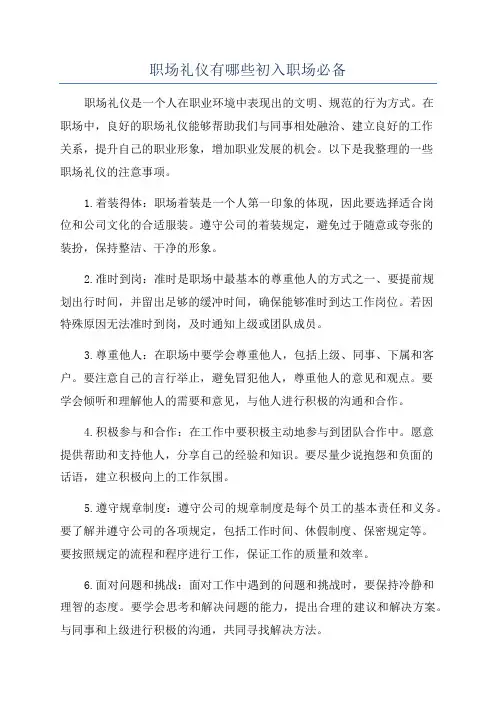 职场礼仪有哪些初入职场必备

职场礼仪是一个人在职业环境中表现出的文明、规范的行为方式。在职场中，良好的职场礼仪能够帮助我们与同事相处融洽、建立良好的工作关系，提升自己的职业形象，增加职业发展的机会。以下是我整理的一些职场礼仪的注意事项。

1.着装得体：职场着装是一个人第一印象的体现，因此要选择适合岗位和公司文化的合适服装。遵守公司的着装规定，避免过于随意或夸张的装扮，保持整洁、干净的形象。

2.准时到岗：准时是职场中最基本的尊重他人的方式之一、要提前规划出行时间，并留出足够的缓冲时间，确保能够准时到达工作岗位。若因特殊原因无法准时到岗，及时通知上级或团队成员。

3.尊重他人：在职场中要学会尊重他人，包括上级、同事、下属和客户。要注意自己的言行举止，避免冒犯他人，尊重他人的意见和观点。要学会倾听和理解他人的需要和意见，与他人进行积极的沟通和合作。

4.积极参与和合作：在工作中要积极主动地参与到团队合作中。愿意提供帮助和支持他人，分享自己的经验和知识。要尽量少说抱怨和负面的话语，建立积极向上的工作氛围。

5.遵守规章制度：遵守公司的规章制度是每个员工的基本责任和义务。要了解并遵守公司的各项规定，包括工作时间、休假制度、保密规定等。要按照规定的流程和程序进行工作，保证工作的质量和效率。

6.面对问题和挑战：面对工作中遇到的问题和挑战时，要保持冷静和理智的态度。要学会思考和解决问题的能力，提出合理的建议和解决方案。与同事和上级进行积极的沟通，共同寻找解决方法。